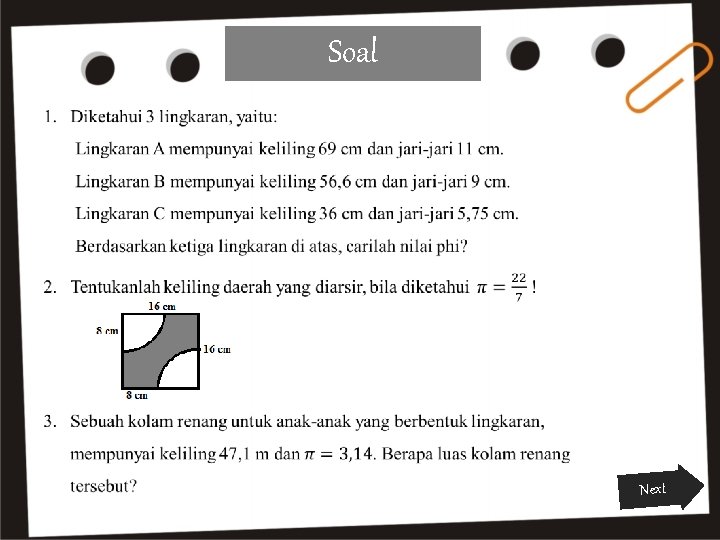 Soal

1. Diketahui 3 lingkaran, yaitu:

Lingkaran A mempunyai keliling 69 cm dan jari-jari 11 cm.

Lingkaran B mempunyai keliling 56,6 cm dan jari-jari 9 cm.

Lingkaran C mempunyai keliling 36 cm dan jari-jari 5,75 cm.

Berdasarkan ketiga lingkaran di atas, carilah nilai phi?

2. Tentukanlah keliling daerah yang diarsir, bila diketahui $\pi = \frac{22}{7}$ !

16 cm
8 cm
16 cm
8 cm

3. Sebuah kolam renang untuk anak-anak yang berbentuk lingkaran, mempunyai keliling 47,1 m dan $\pi = 3,14$. Berapa luas kolam renang tersebut?

Next